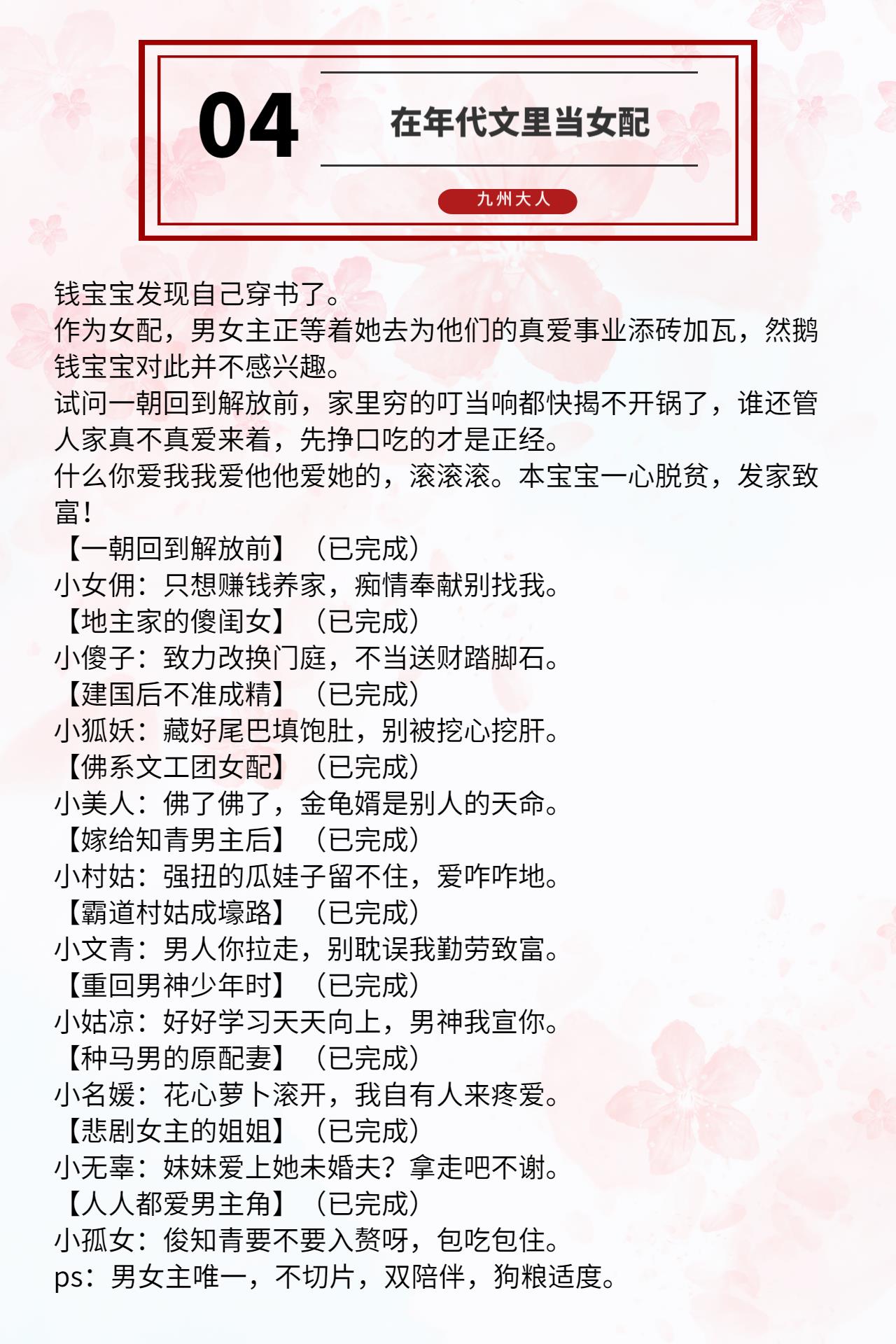 04

在年代文里当女配

九州大人

钱宝宝发现自己穿书了。
作为女配，男女主正等着她去为他们的真爱事业添砖加瓦，然鹅钱宝宝对此并不感兴趣。
试问一朝回到解放前，家里穷的叮当响都快揭不开锅了，谁还管人家真不真爱来着，先挣口吃的才是正经。
什么你爱我我爱他他爱她的，滚滚滚。本宝宝一心脱贫，发家致富！
【一朝回到解放前】（已完成）
小女佣：只想赚钱养家，痴情奉献别找我。
【地主家的傻闺女】（已完成）
小傻子：致力改换门庭，不当送财踏脚石。
【建国后不准成精】（已完成）
小狐妖：藏好尾巴填饱肚，别被挖心挖肝。
【佛系文工团女配】（已完成）
小美人：佛了佛了，金龟婿是别人的天命。
【嫁给知青男主后】（已完成）
小村姑：强扭的瓜娃子留不住，爱咋咋地。
【霸道村姑成壕路】（已完成）
小文青：男人你拉走，别耽误我勤劳致富。
【重回男神少年时】（已完成）
小姑凉：好好学习天天向上，男神我宣你。
【种马男的原配妻】（已完成）
小名媛：花心萝卜滚开，我自有人来疼爱。
【悲剧女主的姐姐】（已完成）
小无辜：妹妹爱上她未婚夫？拿走吧不谢。
【人人都爱男主角】（已完成）
小孤女：俊知青要不要入赘呀，包吃包住。
ps：男女主唯一，不切片，双陪伴，狗粮适度。